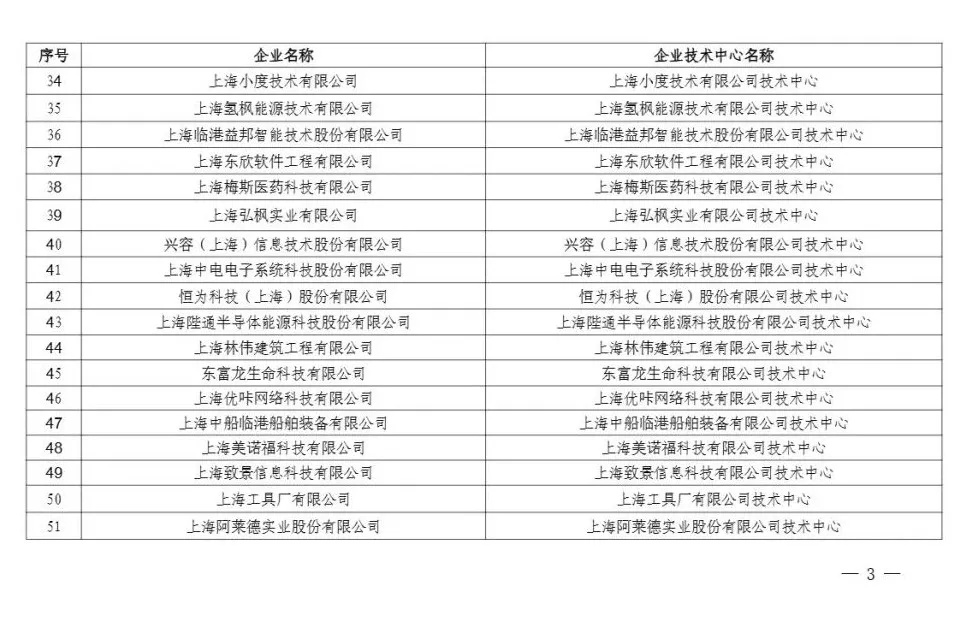 | 序号 | 企业名称 | 企业技术中心名称 |
|---|---|---|
| 34 | 上海小度技术有限公司 | 上海小度技术有限公司技术中心 |
| 35 | 上海氢枫能源技术有限公司 | 上海氢枫能源技术有限公司技术中心 |
| 36 | 上海临港益邦智能技术股份有限公司 | 上海临港益邦智能技术股份有限公司技术中心 |
| 37 | 上海东欣软件工程有限公司 | 上海东欣软件工程有限公司技术中心 |
| 38 | 上海梅斯医药科技有限公司 | 上海梅斯医药科技有限公司技术中心 |
| 39 | 上海弘枫实业有限公司 | 上海弘枫实业有限公司技术中心 |
| 40 | 兴容（上海）信息技术股份有限公司 | 兴容（上海）信息技术股份有限公司技术中心 |
| 41 | 上海中电电子系统科技股份有限公司 | 上海中电电子系统科技股份有限公司技术中心 |
| 42 | 恒为科技（上海）股份有限公司 | 恒为科技（上海）股份有限公司技术中心 |
| 43 | 上海陛通半导体能源科技股份有限公司 | 上海陛通半导体能源科技股份有限公司技术中心 |
| 44 | 上海林伟建筑工程有限公司 | 上海林伟建筑工程有限公司技术中心 |
| 45 | 东富龙生命科技有限公司 | 东富龙生命科技有限公司技术中心 |
| 46 | 上海优咔网络科技有限公司 | 上海优咔网络科技有限公司技术中心 |
| 47 | 上海中船临港船舶装备有限公司 | 上海中船临港船舶装备有限公司技术中心 |
| 48 | 上海美诺福科技有限公司 | 上海美诺福科技有限公司技术中心 |
| 49 | 上海致景信息科技有限公司 | 上海致景信息科技有限公司技术中心 |
| 50 | 上海工具厂有限公司 | 上海工具厂有限公司技术中心 |
| 51 | 上海阿莱德实业股份有限公司 | 上海阿莱德实业股份有限公司技术中心 |

— 3 —